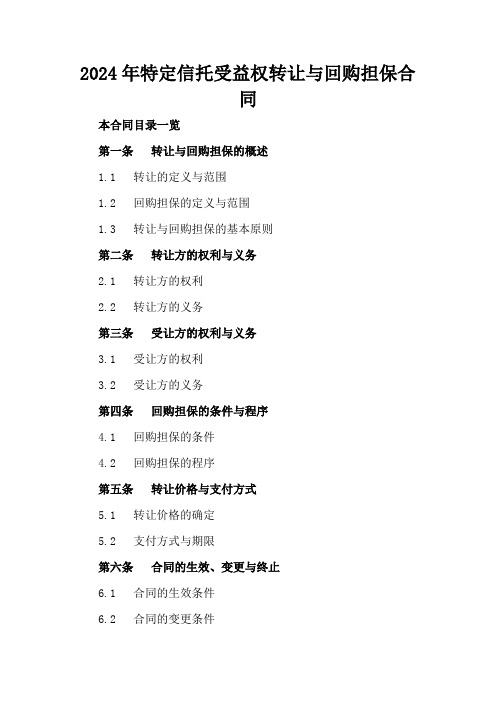 2024年特定信托受益权转让与回购担保合同

本合同目录一览

第一条　转让与回购担保的概述

1.1　转让的定义与范围

1.2　回购担保的定义与范围

1.3　转让与回购担保的基本原则

第二条　转让方的权利与义务

2.1　转让方的权利

2.2　转让方的义务

第三条　受让方的权利与义务

3.1　受让方的权利

3.2　受让方的义务

第四条　回购担保的条件与程序

4.1　回购担保的条件

4.2　回购担保的程序

第五条　转让价格与支付方式

5.1　转让价格的确定

5.2　支付方式与期限

第六条　合同的生效、变更与终止

6.1　合同的生效条件

6.2　合同的变更条件